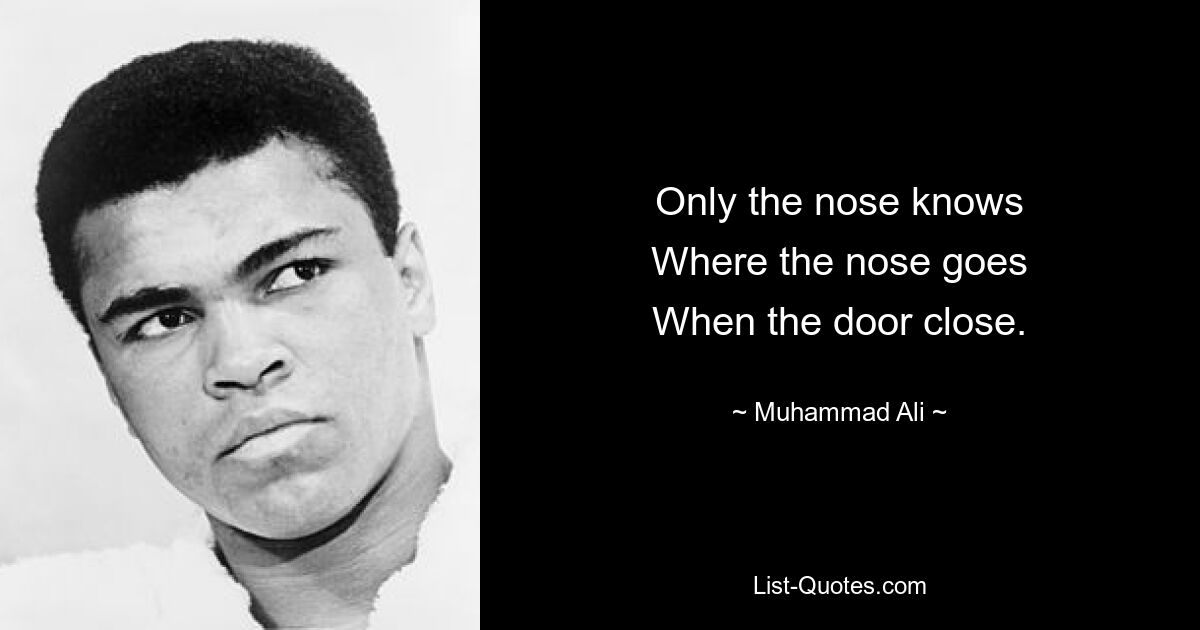 Only the nose knows
Where the nose goes
When the door close.

~ Muhammad Ali ~

List-Quotes.com